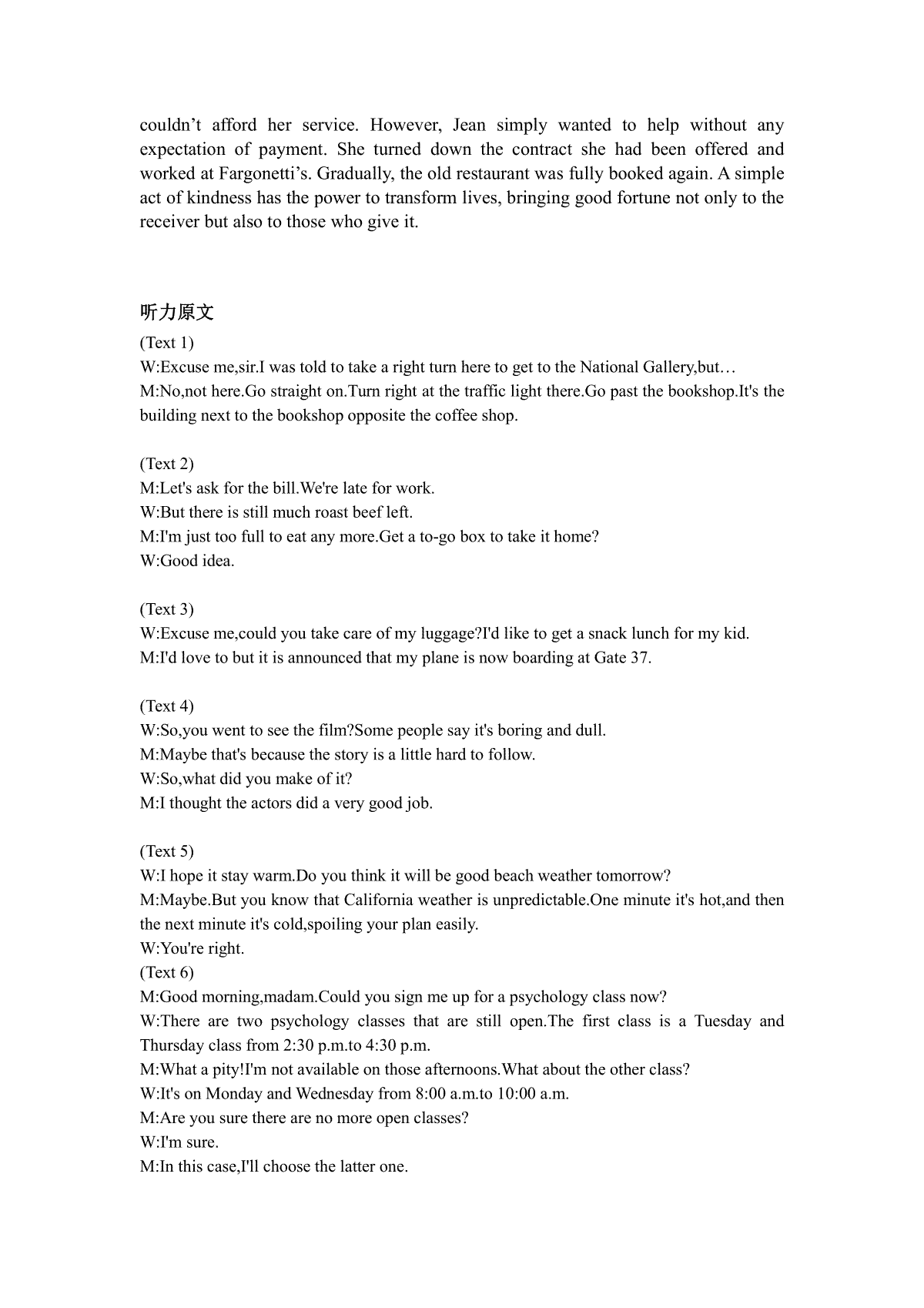 couldn’t afford her service. However, Jean simply wanted to help without any expectation of payment. She turned down the contract she had been offered and worked at Fargonetti’s. Gradually, the old restaurant was fully booked again. A simple act of kindness has the power to transform lives, bringing good fortune not only to the receiver but also to those who give it.

听力原文

(Text 1)
W:Excuse me,sir.I was told to take a right turn here to get to the National Gallery,but…
M:No,not here.Go straight on.Turn right at the traffic light there.Go past the bookshop.It's the building next to the bookshop opposite the coffee shop.

(Text 2)
M:Let's ask for the bill.We're late for work.
W:But there is still much roast beef left.
M:I'm just too full to eat any more.Get a to-go box to take it home?
W:Good idea.

(Text 3)
W:Excuse me,could you take care of my luggage?I'd like to get a snack lunch for my kid.
M:I'd love to but it is announced that my plane is now boarding at Gate 37.

(Text 4)
W:So,you went to see the film?Some people say it's boring and dull.
M:Maybe that's because the story is a little hard to follow.
W:So,what did you make of it?
M:I thought the actors did a very good job.

(Text 5)
W:I hope it stay warm.Do you think it will be good beach weather tomorrow?
M:Maybe.But you know that California weather is unpredictable.One minute it's hot,and then the next minute it's cold,spoiling your plan easily.
W:You're right.
(Text 6)
M:Good morning,madam.Could you sign me up for a psychology class now?
W:There are two psychology classes that are still open.The first class is a Tuesday and Thursday class from 2:30 p.m.to 4:30 p.m.
M:What a pity!I'm not available on those afternoons.What about the other class?
W:It's on Monday and Wednesday from 8:00 a.m.to 10:00 a.m.
M:Are you sure there are no more open classes?
W:I'm sure.
M:In this case,I'll choose the latter one.